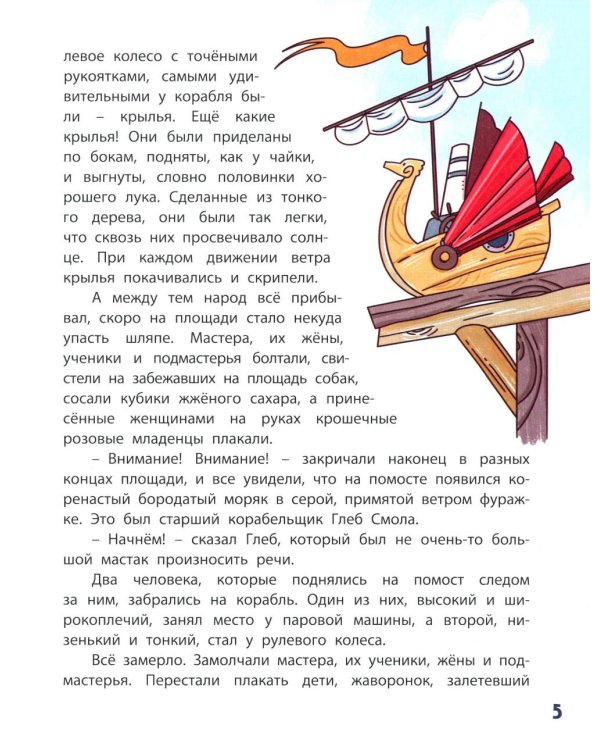 левое колесо с точёными рукоятками, самыми удивительными у корабля были – крылья. Ещё какие крылья! Они были приделаны по бокам, подняты, как у чайки, и выгнуты, словно половинки хорошего лука. Сделанные из тонкого дерева, они были так легки, что сквозь них просвечивало солнце. При каждом движении ветра крылья покачивались и скрипели.

А между тем народ всё прибывал, скоро на площади стало некуда упасть шляпе. Мастера, их жёны, ученики и подмастерья болтали, свистели на забежавших на площадь собак, сосали кубики жжёного сахара, а принесённые женщинами на руках крошечные розовые младенцы плакали.

– Внимание! Внимание! – закричали наконец в разных концах площади, и все увидели, что на помосте появился коренастый бородатый моряк в серой, примятой ветром фуражке. Это был старший корабельщик Глеб Смола.

– Начнём! – сказал Глеб, который был не очень-то большой мастак произносить речи.

Два человека, которые поднялись на помост следом за ним, забрались на корабль. Один из них, высокий и широкоплечий, занял место у паровой машины, а второй, низенький и тонкий, стал у рулевого колеса.

Всё замерло. Замолчали мастера, их ученики, жёны и подмастерья. Перестали плакать дети, жаворонок, залетевший

5